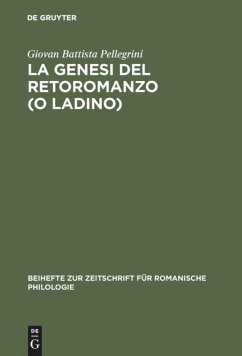 DE GRUYTER

Giovan Battista Pellegrini

LA GENESI DEL RETOROMANZO (O LADINO)

BEIHEFTE ZUR ZEITSCHRIFT FÜR ROMANISCHE PHILOLOGIE

DE
G